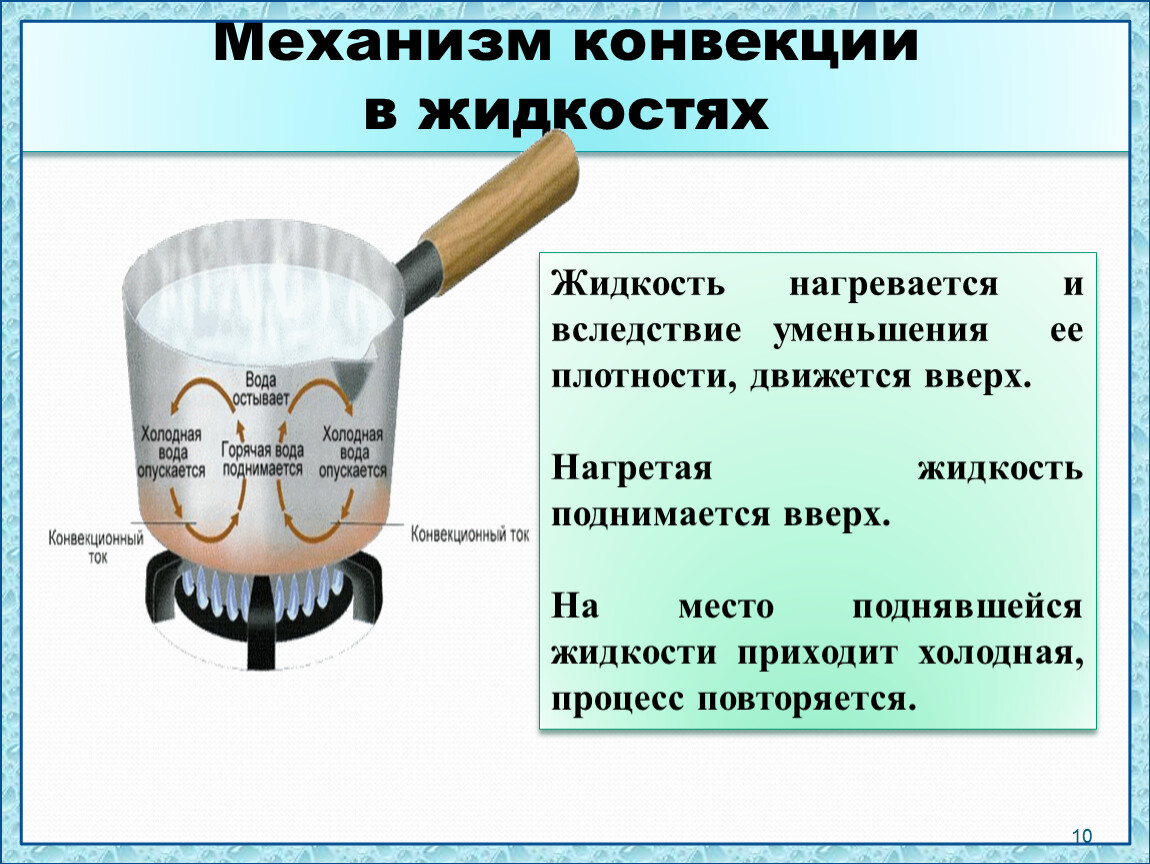 Механизм конвекции в жидкостях

Вода остывает

Холодная вода опускается

Горячая вода поднимается

Холодная вода опускается

Конвекционный ток

Конвекционный ток

Жидкость нагревается и вследствие уменьшения ее плотности, движется вверх.

Нагретая жидкость поднимается вверх.

На место поднявшейся жидкости приходит холодная, процесс повторяется.

10